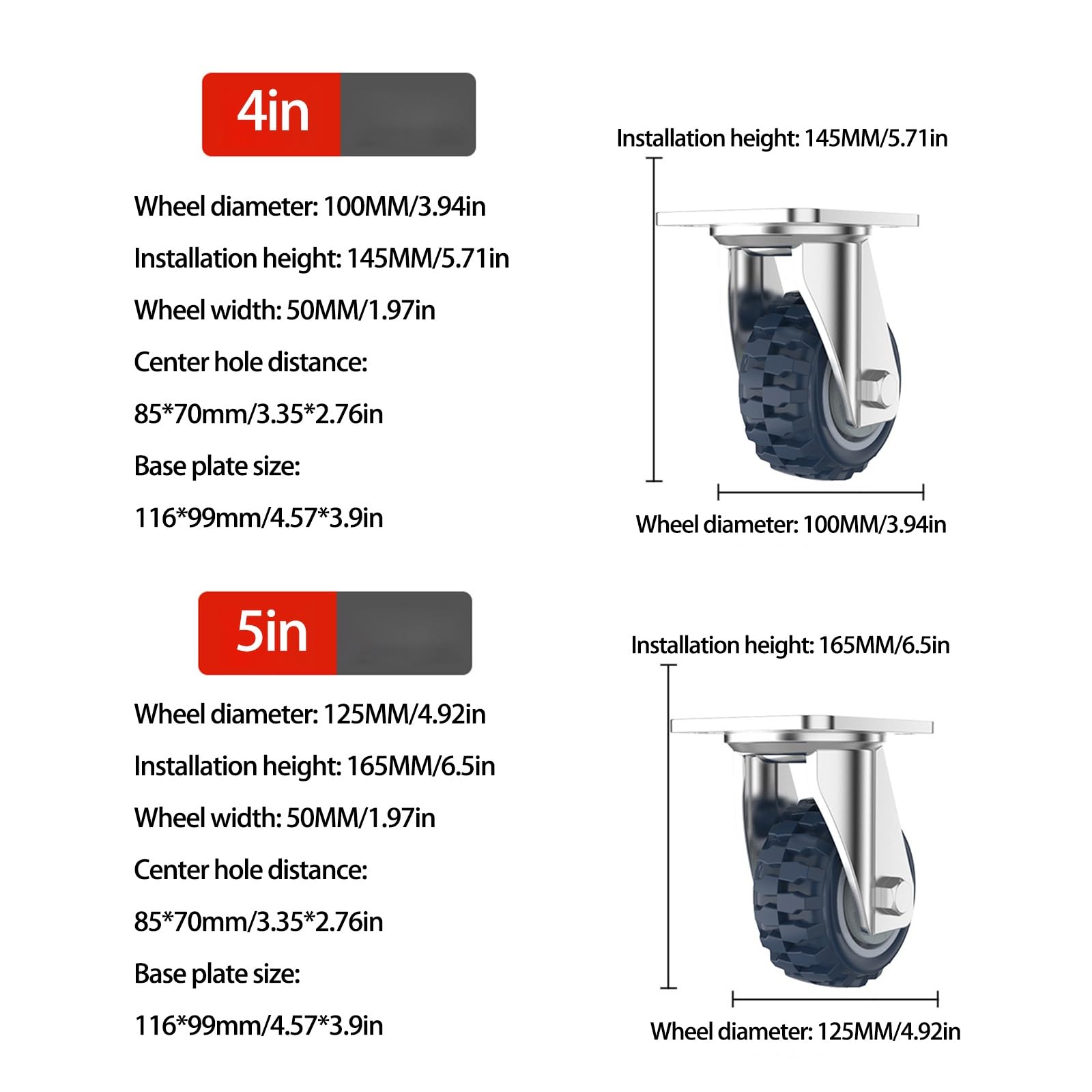 4in

Wheel diameter: 100MM/3.94in

Installation height: 145MM/5.71in

Wheel width: 50MM/1.97in

Center hole distance:

85*70mm/3.35*2.76in

Base plate size:

116*99mm/4.57*3.9in

Installation height: 145MM/5.71in

Wheel diameter: 100MM/3.94in

5in

Wheel diameter: 125MM/4.92in

Installation height: 165MM/6.5in

Wheel width: 50MM/1.97in

Center hole distance:

85*70mm/3.35*2.76in

Base plate size:

116*99mm/4.57*3.9in

Installation height: 165MM/6.5in

Wheel diameter: 125MM/4.92in